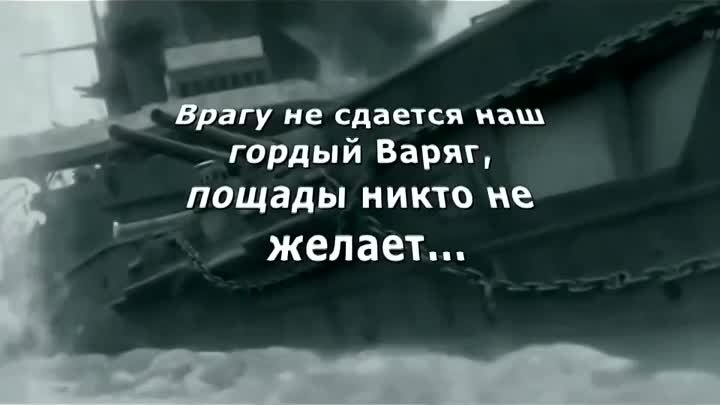 Врагу не сдается наш гордый Варяг, пощады никто не желает...